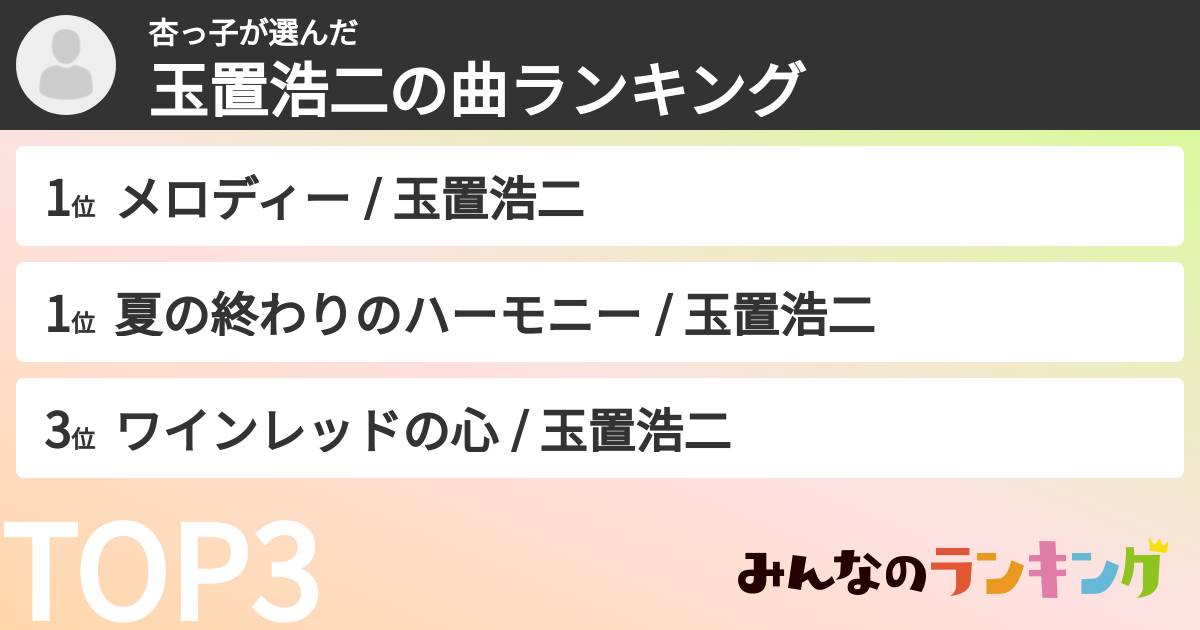 杏っ子が選んだ
玉置浩二の曲ランキング

1位 メロディー / 玉置浩二

1位 夏の終わりのハーモニー / 玉置浩二

3位 ワインレッドの心 / 玉置浩二

TOP3

みんなのランキング